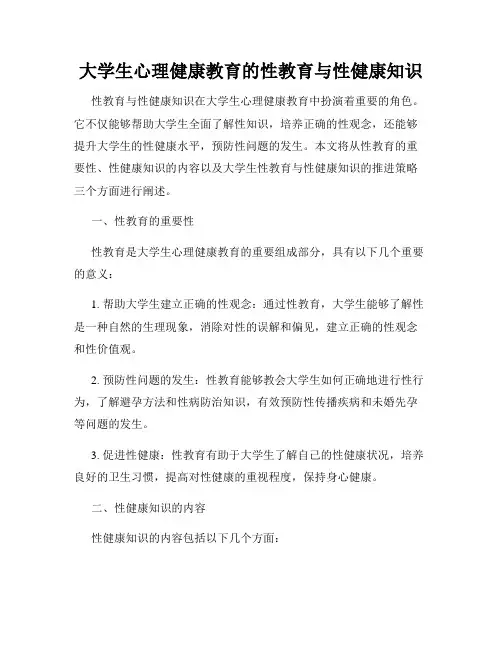 大学生心理健康教育的性教育与性健康知识

性教育与性健康知识在大学生心理健康教育中扮演着重要的角色。它不仅能够帮助大学生全面了解性知识，培养正确的性观念，还能够提升大学生的性健康水平，预防性问题的发生。本文将从性教育的重要性、性健康知识的内容以及大学生性教育与性健康知识的推进策略三个方面进行阐述。

一、性教育的重要性

性教育是大学生心理健康教育的重要组成部分，具有以下几个重要的意义：

1. 帮助大学生建立正确的性观念：通过性教育，大学生能够了解性是一种自然的生理现象，消除对性的误解和偏见，建立正确的性观念和性价值观。

2. 预防性问题的发生：性教育能够教会大学生如何正确地进行性行为，了解避孕方法和性病防治知识，有效预防性传播疾病和未婚先孕等问题的发生。

3. 促进性健康：性教育有助于大学生了解自己的性健康状况，培养良好的卫生习惯，提高对性健康的重视程度，保持身心健康。

二、性健康知识的内容

性健康知识的内容包括以下几个方面：